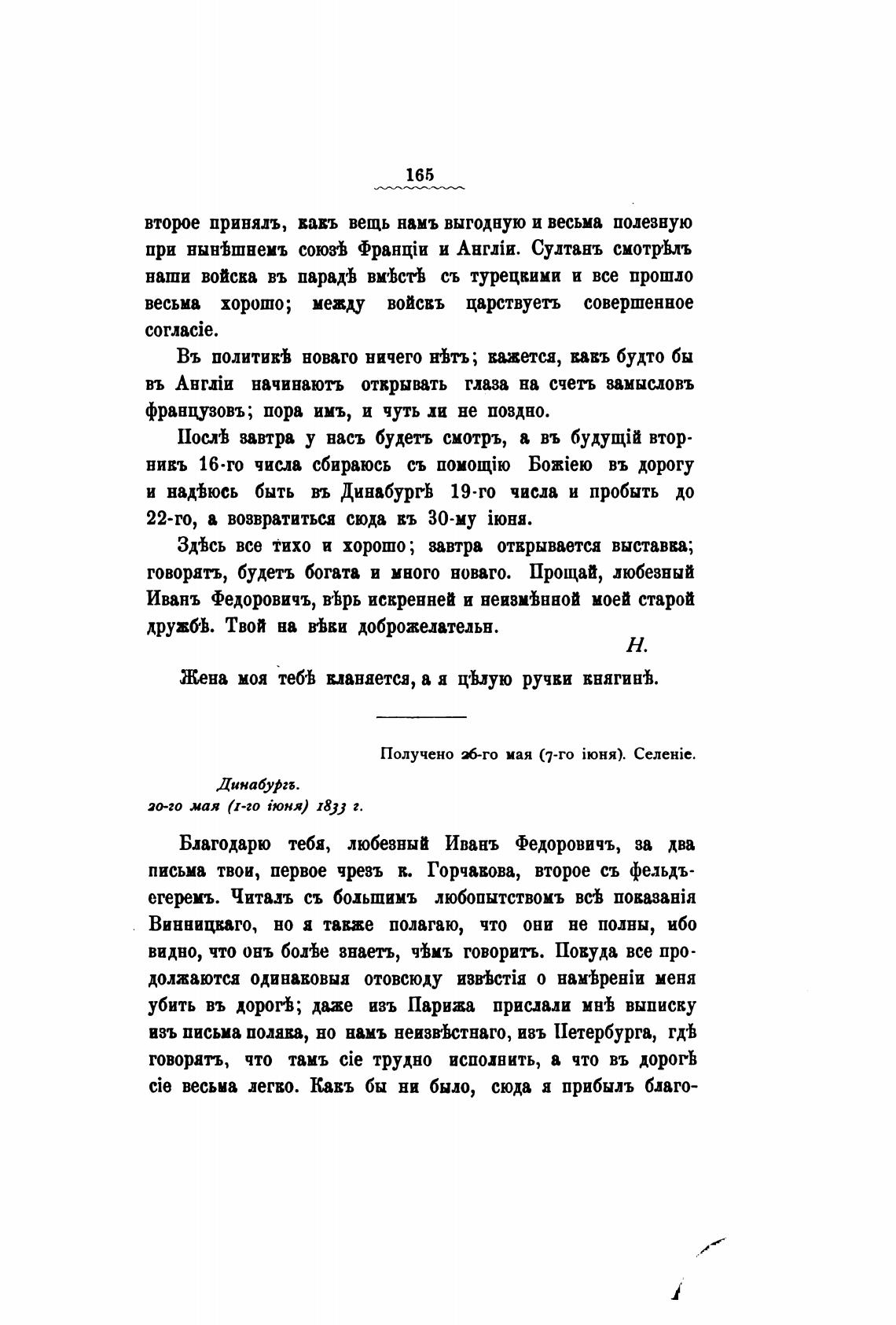 165

второе принялъ, какъ вещь намъ выгодную и весьма полезную при нынѣшнемъ союзѣ Франціи и Англіи. Султанъ смотрѣлъ наши войска въ парадѣ вмѣстѣ съ турецкими и все прошло весьма хорошо; между войскъ царствуетъ совершенное согласіе.

Въ политикѣ новаго ничего нѣтъ; кажется, какъ будто бы въ Англіи начинаютъ открывать глаза на счетъ замысловъ французовъ; пора имъ, и чуть ли не поздно.

Послѣ завтра у насъ будетъ смотръ, а въ будущій вторникъ 16-го числа сбираюсь съ помощію Божіею въ дорогу и надѣюсь быть въ Динабургѣ 19-го числа и пробыть до 22-го, а возвратиться сюда къ 30-му іюня.

Здѣсь все тихо и хорошо; завтра открывается выставка; говорятъ, будетъ богата и много новаго. Прощай, любезный Иванъ Федоровичъ, вѣрь искренней и неизмѣнной моей старой дружбѣ. Твой на вѣки доброжелательн.

Н.

Жена моя тебѣ кланяется, а я цѣлую ручки княгинѣ.

Получено 26-го мая (7-го іюня). Селеніе.

Динабургъ.
20-го мая (1-го іюня) 1833 г.

Благодарю тебя, любезный Иванъ Федоровичъ, за два письма твои, первое чрезъ к. Горчакова, второе съ фельдъегеремъ. Читалъ съ большимъ любопытствомъ всѣ показанія Винницкаго, но я также полагаю, что они не полны, ибо видно, что онъ болѣе знаетъ, чѣмъ говоритъ. Покуда все продолжаются одинаковыя отовсюду извѣстія о намѣреніи меня убить въ дорогѣ; даже изъ Парижа прислали мнѣ выписку изъ письма поляка, но намъ неизвѣстнаго, изъ Петербурга, гдѣ говорятъ, что тамъ сіе трудно исполнить, а что въ дорогѣ сіе весьма легко. Какъ бы ни было, сюда я прибылъ благо-